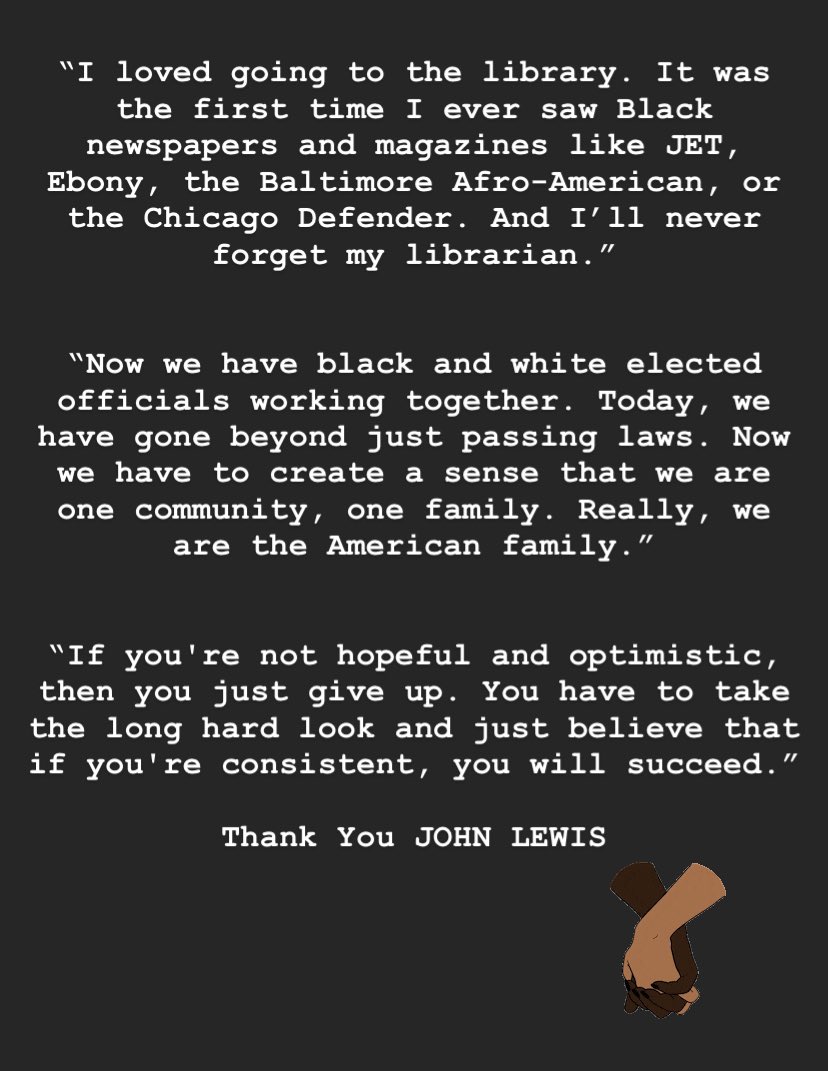 “I loved going to the library. It was the first time I ever saw Black newspapers and magazines like JET, Ebony, the Baltimore Afro-American, or the Chicago Defender. And I’ll never forget my librarian.”

“Now we have black and white elected officials working together. Today, we have gone beyond just passing laws. Now we have to create a sense that we are one community, one family. Really, we are the American family.”

“If you're not hopeful and optimistic, then you just give up. You have to take the long hard look and just believe that if you're consistent, you will succeed.”

Thank You JOHN LEWIS